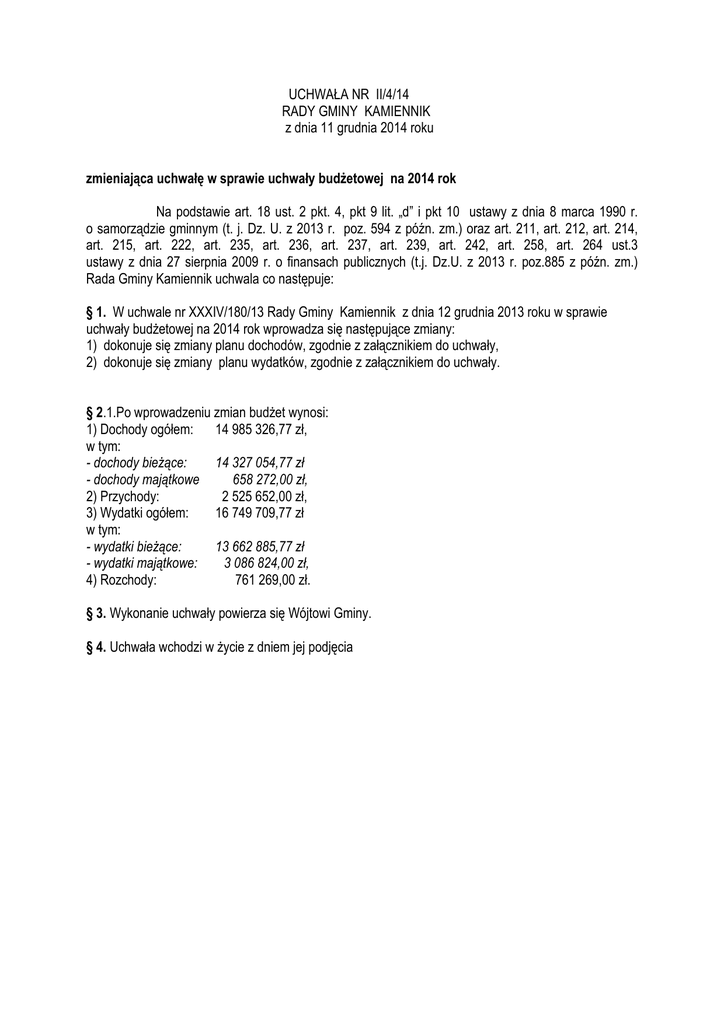 UCHWAŁA NR II/4/14
RADY GMINY KAMIENNIK
z dnia 11 grudnia 2014 roku

zmieniająca uchwałę w sprawie uchwały budżetowej na 2014 rok

Na podstawie art. 18 ust. 2 pkt. 4, pkt 9 lit. „d" i pkt 10 ustawy z dnia 8 marca 1990 r. o samorządzie gminnym (t. j. Dz. U. z 2013 r. poz. 594 z późn. zm.) oraz art. 211, art. 212, art. 214, art. 215, art. 222, art. 235, art. 236, art. 237, art. 239, art. 242, art. 258, art. 264 ust.3 ustawy z dnia 27 sierpnia 2009 r. o finansach publicznych (t.j. Dz.U. z 2013 r. poz.885 z późn. zm.) Rada Gminy Kamiennik uchwala co następuje:

§ 1. W uchwale nr XXXIV/180/13 Rady Gminy Kamiennik z dnia 12 grudnia 2013 roku w sprawie uchwały budżetowej na 2014 rok wprowadza się następujące zmiany:
1) dokonuje się zmiany planu dochodów, zgodnie z załącznikiem do uchwały,
2) dokonuje się zmiany planu wydatków, zgodnie z załącznikiem do uchwały.

§ 2.1.Po wprowadzeniu zmian budżet wynosi:
1) Dochody ogółem: 14 985 326,77 zł,
w tym:
- dochody bieżące: 14 327 054,77 zł
- dochody majątkowe 658 272,00 zł,
2) Przychody: 2 525 652,00 zł,
3) Wydatki ogółem: 16 749 709,77 zł
w tym:
- wydatki bieżące: 13 662 885,77 zł
- wydatki majątkowe: 3 086 824,00 zł,
4) Rozchody: 761 269,00 zł.

§ 3. Wykonanie uchwały powierza się Wójtowi Gminy.

§ 4. Uchwała wchodzi w życie z dniem jej podjęcia